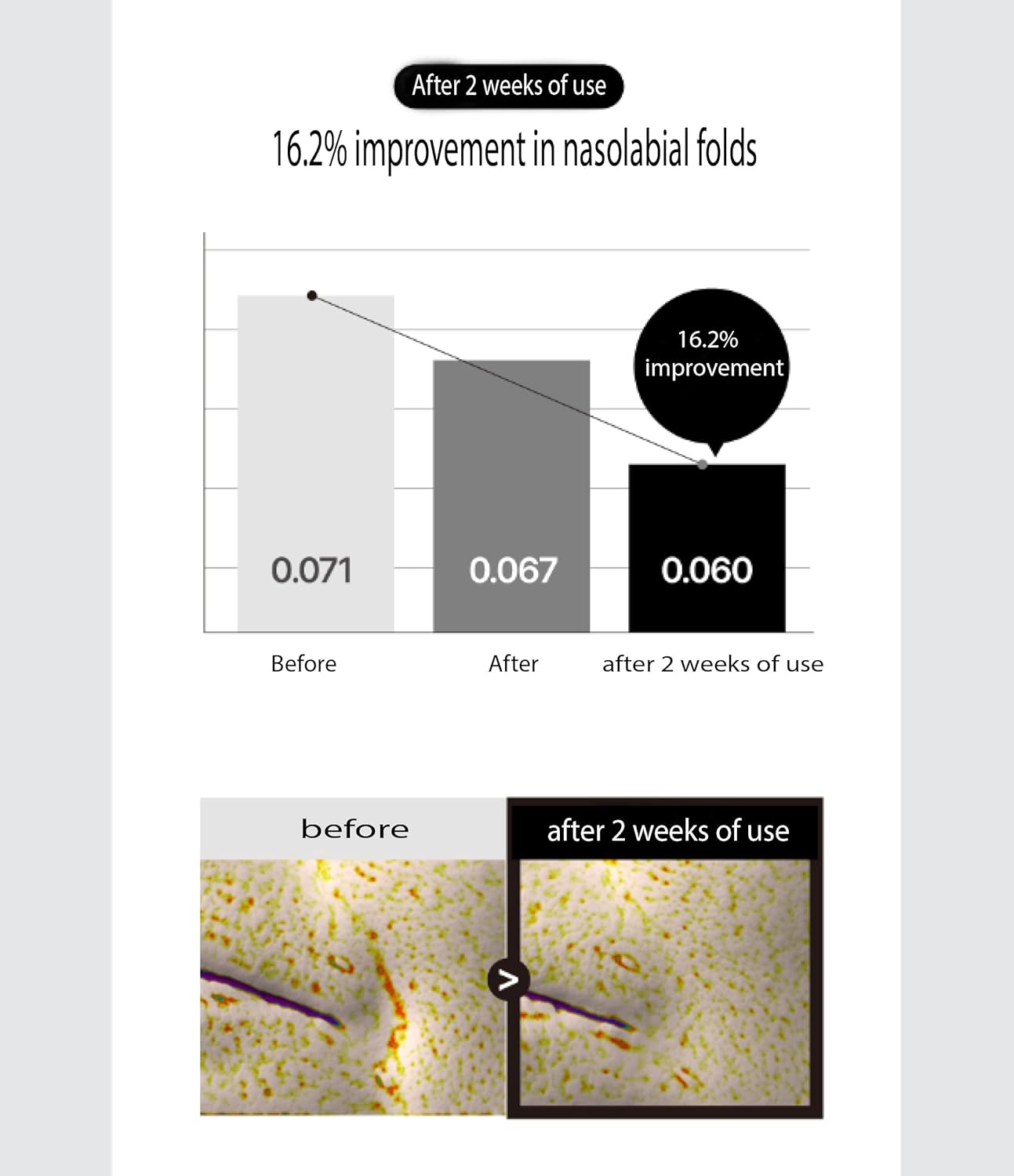 After 2 weeks of use

16.2% improvement in nasolabial folds

16.2% improvement

0.071

0.067

0.060

Before

After

after 2 weeks of use

before

after 2 weeks of use

>